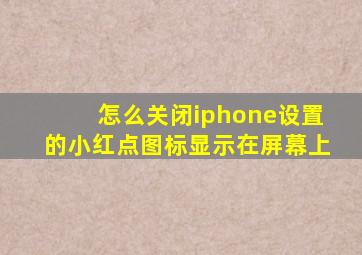 怎么关闭iphone设置的小红点图标显示在屏幕上